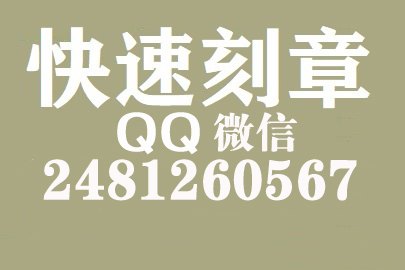 快速刻章
QQ 微信
2481260567